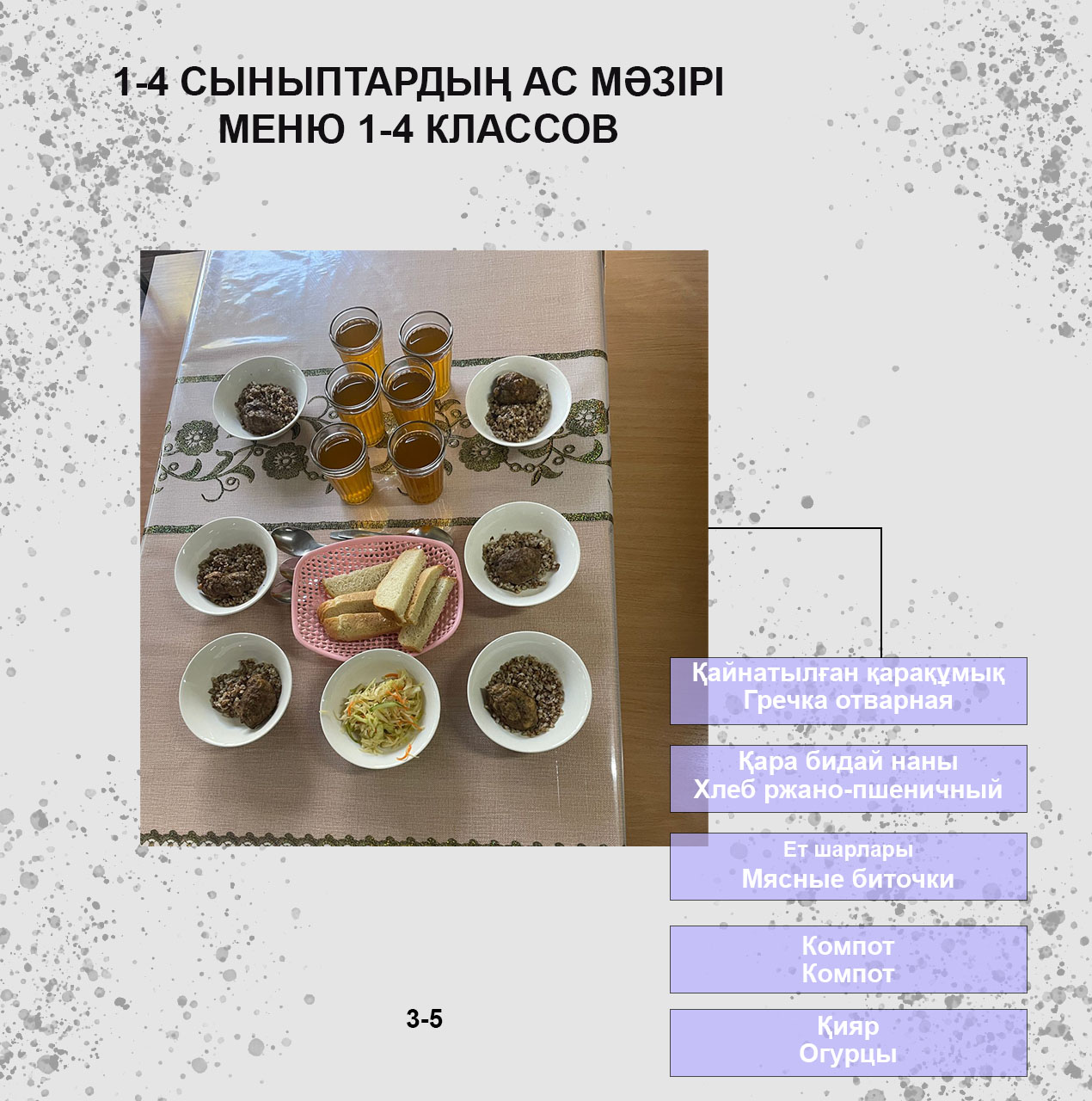 1-4 СЫНЫПТАРДЫҢ АС МӘЗІРІ
МЕНЮ 1-4 КЛАССОВ

Қайнатылған қарақұмық
Гречка отварная

Қара бидай наны
Хлеб ржано-пшеничный

Ет шарлары
Мясные биточки

Компот
Компот

Қияр
Огурцы

3-5